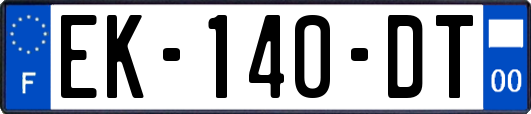 F
EK-140-DT
00